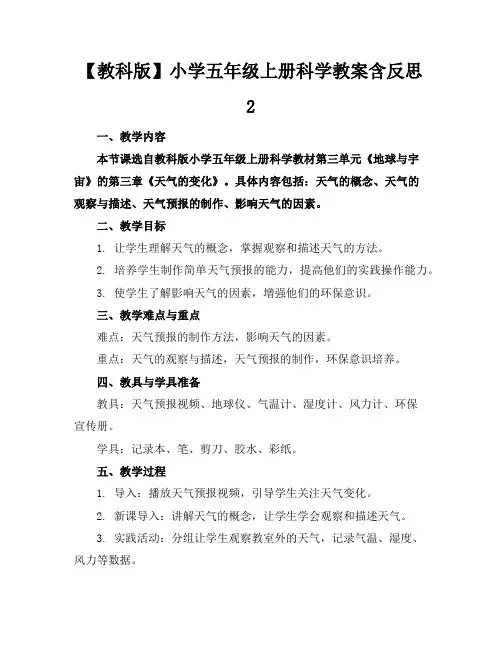 【教科版】小学五年级上册科学教案含反思2

一、教学内容

本节课选自教科版小学五年级上册科学教材第三单元《地球与宇宙》的第三章《天气的变化》。具体内容包括：天气的概念、天气的观察与描述、天气预报的制作、影响天气的因素。

二、教学目标

1. 让学生理解天气的概念，掌握观察和描述天气的方法。

2. 培养学生制作简单天气预报的能力，提高他们的实践操作能力。

3. 使学生了解影响天气的因素，增强他们的环保意识。

三、教学难点与重点

难点：天气预报的制作方法，影响天气的因素。

重点：天气的观察与描述，天气预报的制作，环保意识培养。

四、教具与学具准备

教具：天气预报视频、地球仪、气温计、湿度计、风力计、环保宣传册。

学具：记录本、笔、剪刀、胶水、彩纸。

五、教学过程

1. 导入：播放天气预报视频，引导学生关注天气变化。

2. 新课导入：讲解天气的概念，让学生学会观察和描述天气。

3. 实践活动：分组让学生观察教室外的天气，记录气温、湿度、风力等数据。